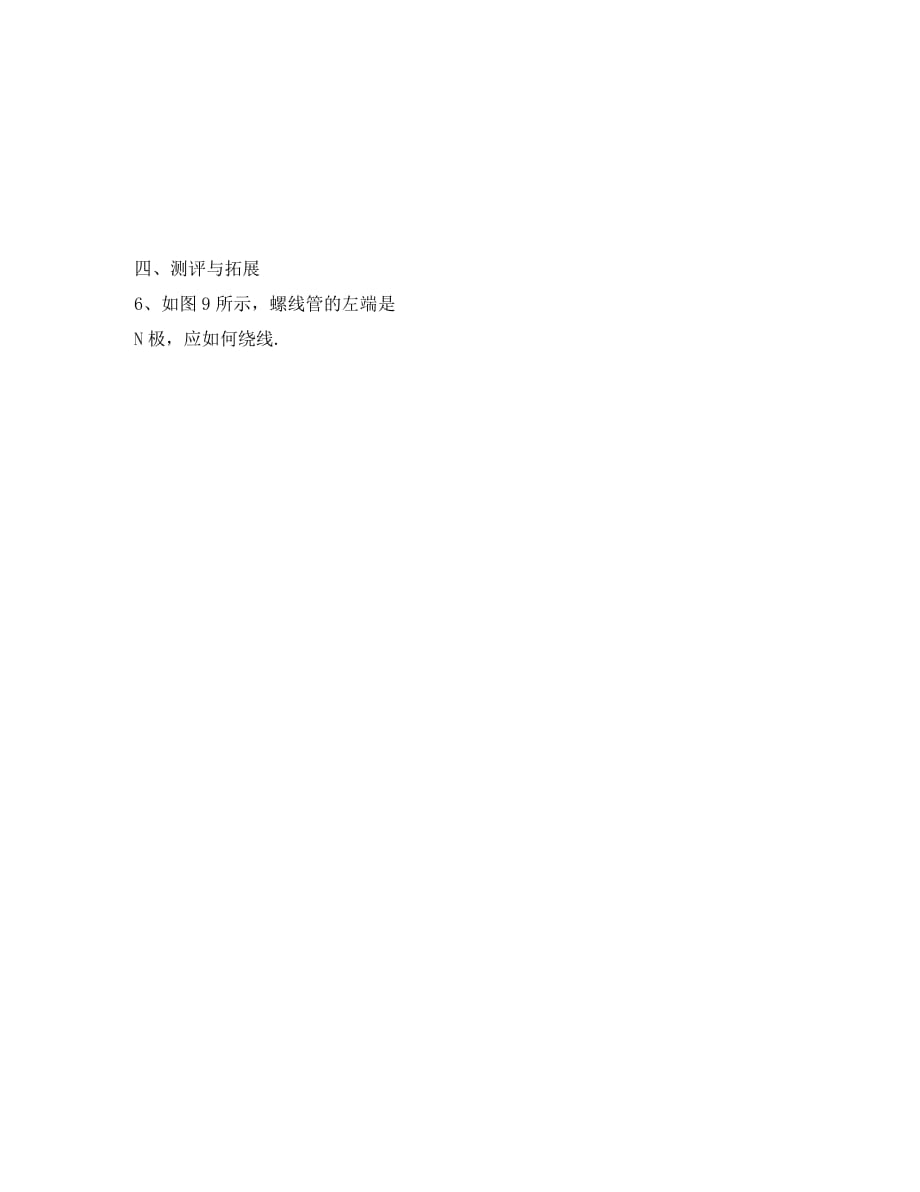 四、测评与拓展

6、如图 9 所示，螺线管的左端是 N 极，应如何绕线.